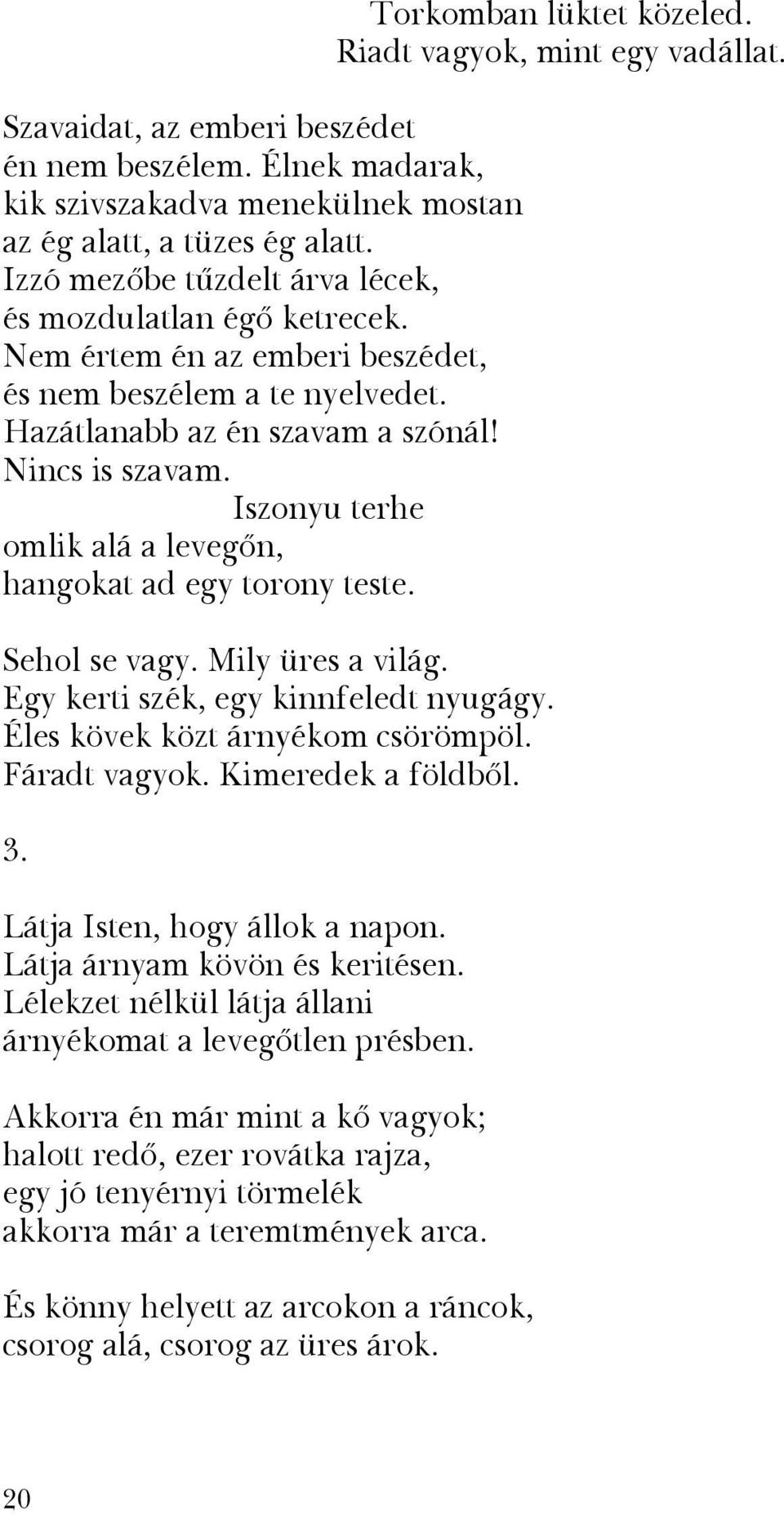 Torkomban lüktet közeled.
Riadt vagyok, mint egy vadállat.

Szavaidat, az emberi beszédet
én nem beszélem. Élnek madarak,
kik szivszakadva menekülnek mostan
az ég alatt, a tüzes ég alatt.
Izzó mezőbe tűzdelt árva lécek,
és mozdulatlan égő ketrecek.
Nem értem én az emberi beszédet,
és nem beszélem a te nyelvedet.
Hazátlanabb az én szavam a szónál!
Nincs is szavam.
Iszonyu terhe
omlik alá a levegőn,
hangokat ad egy torony teste.

Sehol se vagy. Mily üres a világ.
Egy kerti szék, egy kinnfeledt nyugágy.
Éles kövek közt árnyékom csörömpöl.
Fáradt vagyok. Kimeredek a földből.

3.

Látja Isten, hogy állok a napon.
Látja árnyam kövön és keritésen.
Lélekzet nélkül látja állani
árnyékomat a levegőtlen présben.

Akkorra én már mint a kő vagyok;
halott redő, ezer rovátka rajza,
egy jó tenyérnyi törmelék
akkorra már a teremtmények arca.

És könny helyett az arcokon a ráncok,
csorog alá, csorog az üres árok.

20